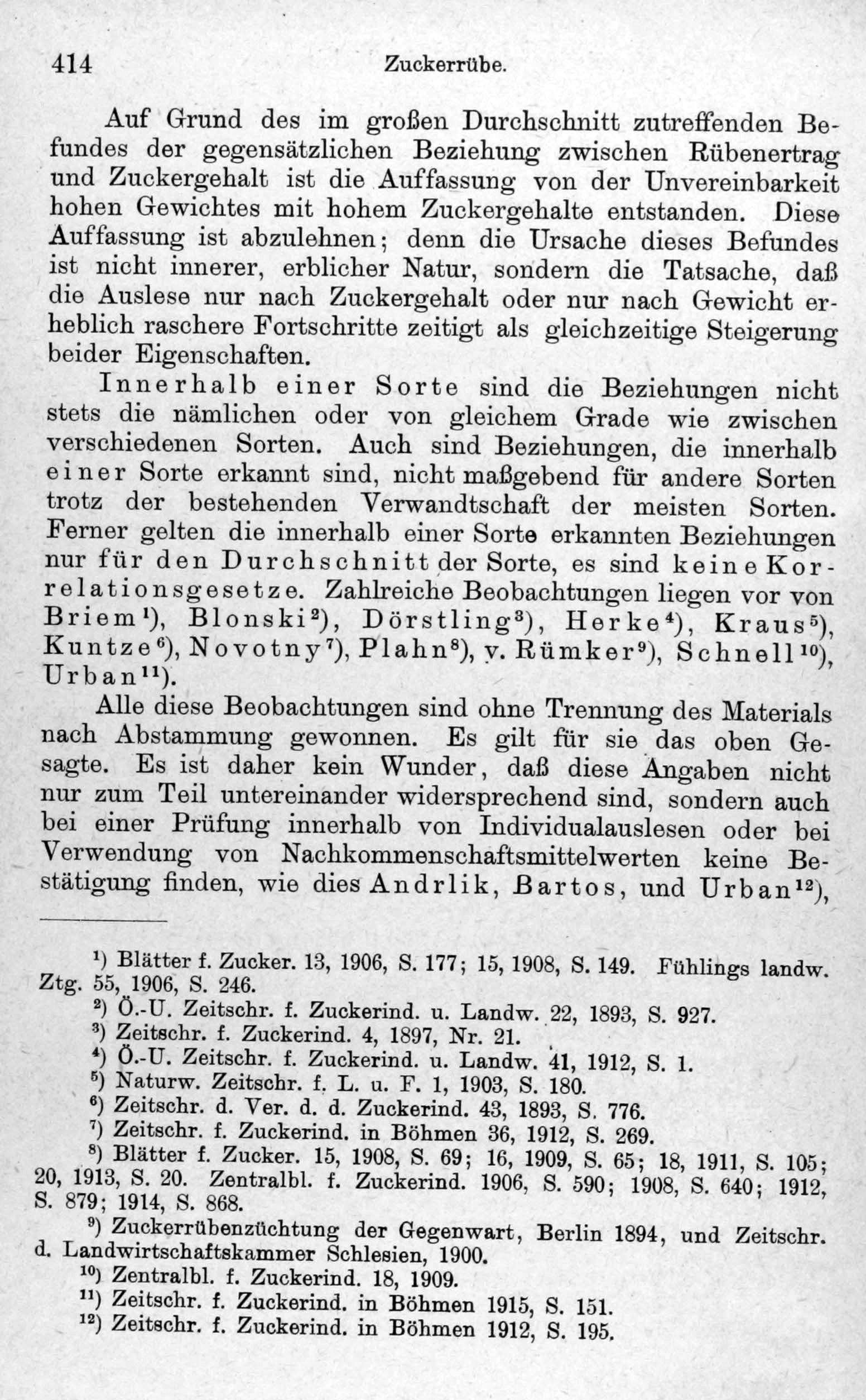 414 Zuckerrübe.

Auf Grund des im großen Durchschnitt zutreffenden Befundes der gegensätzlichen Beziehung zwischen Rübenertrag und Zuckergehalt ist die Auffassung von der Unvereinbarkeit hohen Gewichtes mit hohem Zuckergehalte entstanden. Diese Auffassung ist abzulehnen; denn die Ursache dieses Befundes ist nicht innerer, erblicher Natur, sondern die Tatsache, daß die Auslese nur nach Zuckergehalt oder nur nach Gewicht erheblich raschere Fortschritte zeitigt als gleichzeitige Steigerung beider Eigenschaften.

Innerhalb einer Sorte sind die Beziehungen nicht stets die nämlichen oder von gleichem Grade wie zwischen verschiedenen Sorten. Auch sind Beziehungen, die innerhalb einer Sorte erkannt sind, nicht maßgebend für andere Sorten trotz der bestehenden Verwandtschaft der meisten Sorten. Ferner gelten die innerhalb einer Sorte erkannten Beziehungen nur für den Durchschnitt der Sorte, es sind keine Korrelationsgesetze. Zahlreiche Beobachtungen liegen vor von Briem$^{1}$), Blonski$^{2}$), Dörstling$^{3}$), Herke$^{4}$), Kraus$^{5}$), Kuntze$^{6}$), Novotny$^{7}$), Plahn$^{8}$), v. Rümker$^{9}$), Schnell$^{10}$), Urban$^{11}$).

Alle diese Beobachtungen sind ohne Trennung des Materials nach Abstammung gewonnen. Es gilt für sie das oben Gesagte. Es ist daher kein Wunder, daß diese Angaben nicht nur zum Teil untereinander widersprechend sind, sondern auch bei einer Prüfung innerhalb von Individualauslesen oder bei Verwendung von Nachkommenschaftsmittelwerten keine Bestätigung finden, wie dies Andrlik, Bartos, und Urban$^{12}$),

$^{1}$) Blätter f. Zucker. 13, 1906, S. 177; 15, 1908, S. 149. Fühlings landw. Ztg. 55, 1906, S. 246.
$^{2}$) Ö.-U. Zeitschr. f. Zuckerind. u. Landw. 22, 1893, S. 927.
$^{3}$) Zeitschr. f. Zuckerind. 4, 1897, Nr. 21.
$^{4}$) Ö.-U. Zeitschr. f. Zuckerind. u. Landw. 41, 1912, S. 1.
$^{5}$) Naturw. Zeitschr. f. L. u. F. 1, 1903, S. 180.
$^{6}$) Zeitschr. d. Ver. d. d. Zuckerind. 43, 1893, S. 776.
$^{7}$) Zeitschr. f. Zuckerind. in Böhmen 36, 1912, S. 269.
$^{8}$) Blätter f. Zucker. 15, 1908, S. 69; 16, 1909, S. 65; 18, 1911, S. 105; 20, 1913, S. 20. Zentralbl. f. Zuckerind. 1906, S. 590; 1908, S. 640; 1912, S. 879; 1914, S. 868.
$^{9}$) Zuckerrübenzüchtung der Gegenwart, Berlin 1894, und Zeitschr. d. Landwirtschaftskammer Schlesien, 1900.
$^{10}$) Zentralbl. f. Zuckerind. 18, 1909.
$^{11}$) Zeitschr. f. Zuckerind. in Böhmen 1915, S. 151.
$^{12}$) Zeitschr. f. Zuckerind. in Böhmen 1912, S. 195.